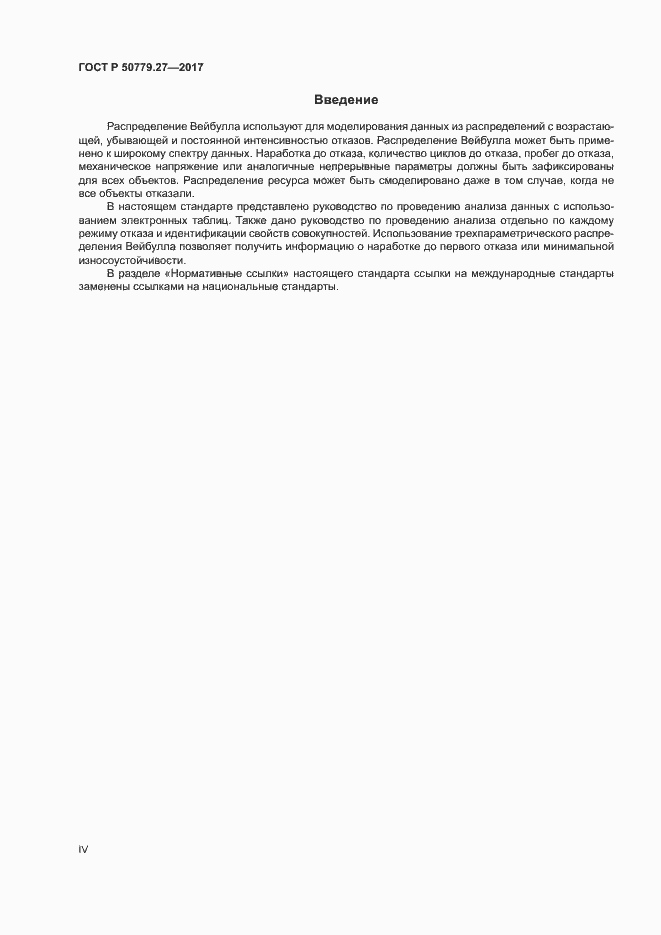 ГОСТ Р 50779.27—2017

Введение

Распределение Вейбулла используют для моделирования данных из распределений с возрастающей, убывающей и постоянной интенсивностью отказов. Распределение Вейбулла может быть применено к широкому спектру данных. Наработка до отказа, количество циклов до отказа, пробег до отказа, механическое напряжение или аналогичные непрерывные параметры должны быть зафиксированы для всех объектов. Распределение ресурса может быть смоделировано даже в том случае, когда не все объекты отказали.

В настоящем стандарте представлено руководство по проведению анализа данных с использованием электронных таблиц. Также дано руководство по проведению анализа отдельно по каждому режиму отказа и идентификации свойств совокупностей. Использование трехпараметрического распределения Вейбулла позволяет получить информацию о наработке до первого отказа или минимальной износоустойчивости.

В разделе «Нормативные ссылки» настоящего стандарта ссылки на международные стандарты заменены ссылками на национальные стандарты.

IV